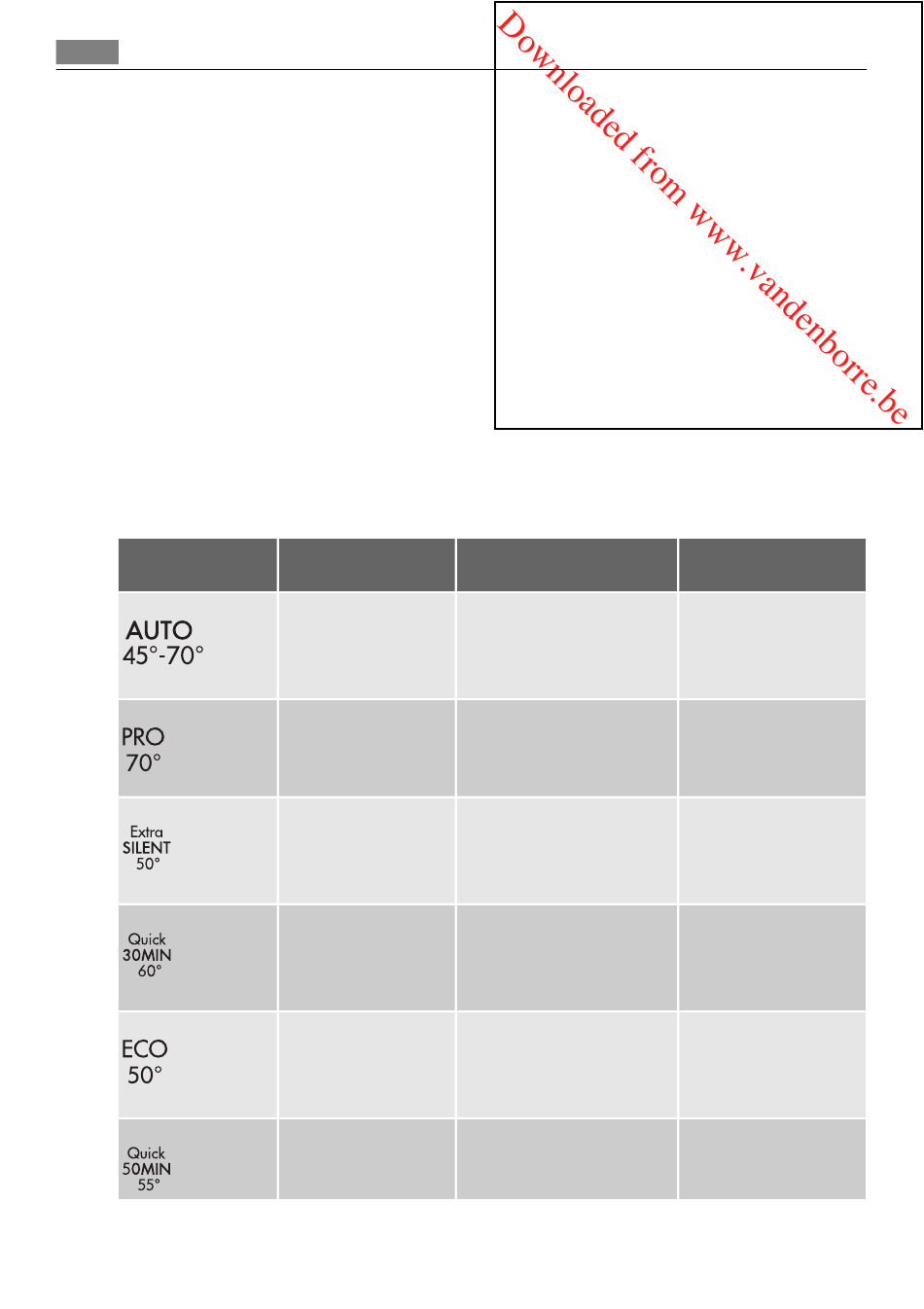 Downloaded from www.vandenborre.be

| | | | |
|---|---|---|---|
| AUTO 45°-70° | | | |
| PRO 70° | | | |
| Extra SILENT 50° | | | |
| Quick 30MIN 60° | | | |
| ECO 50° | | | |
| Quick 50MIN 55° | | | |